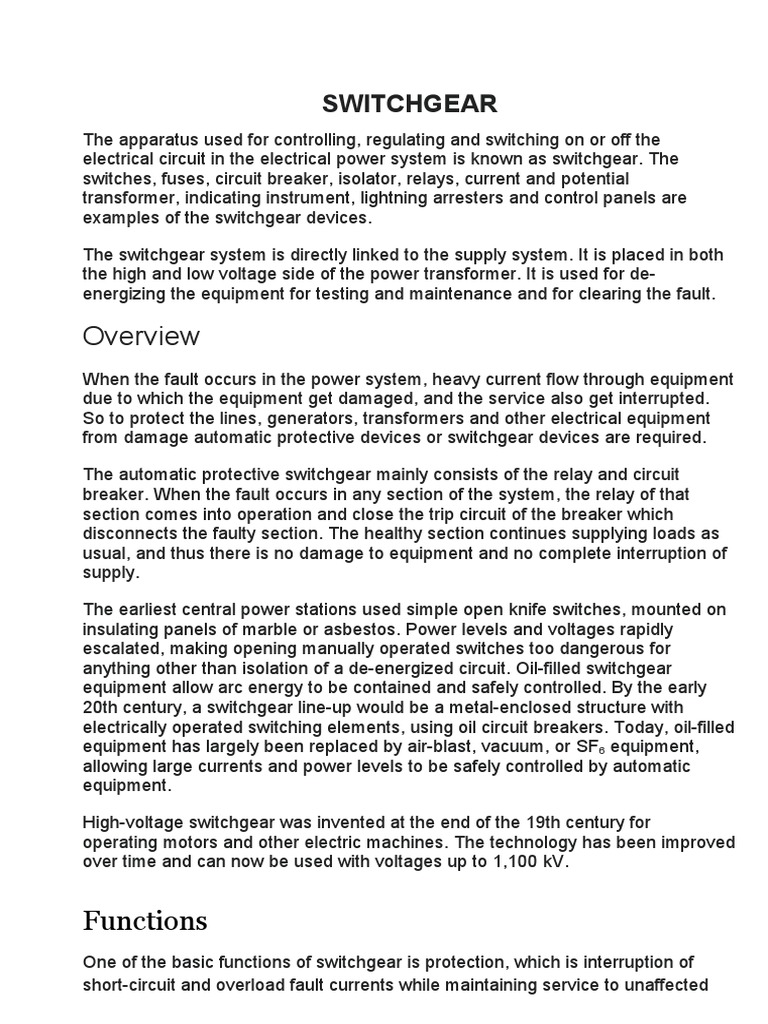 SWITCHGEAR

The apparatus used for controlling, regulating and switching on or off the electrical circuit in the electrical power system is known as switchgear. The switches, fuses, circuit breaker, isolator, relays, current and potential transformer, indicating instrument, lightning arresters and control panels are examples of the switchgear devices.

The switchgear system is directly linked to the supply system. It is placed in both the high and low voltage side of the power transformer. It is used for de-energizing the equipment for testing and maintenance and for clearing the fault.

Overview

When the fault occurs in the power system, heavy current flow through equipment due to which the equipment get damaged, and the service also get interrupted. So to protect the lines, generators, transformers and other electrical equipment from damage automatic protective devices or switchgear devices are required.

The automatic protective switchgear mainly consists of the relay and circuit breaker. When the fault occurs in any section of the system, the relay of that section comes into operation and close the trip circuit of the breaker which disconnects the faulty section. The healthy section continues supplying loads as usual, and thus there is no damage to equipment and no complete interruption of supply.

The earliest central power stations used simple open knife switches, mounted on insulating panels of marble or asbestos. Power levels and voltages rapidly escalated, making opening manually operated switches too dangerous for anything other than isolation of a de-energized circuit. Oil-filled switchgear equipment allow arc energy to be contained and safely controlled. By the early 20th century, a switchgear line-up would be a metal-enclosed structure with electrically operated switching elements, using oil circuit breakers. Today, oil-filled equipment has largely been replaced by air-blast, vacuum, or $SF_6$ equipment, allowing large currents and power levels to be safely controlled by automatic equipment.

High-voltage switchgear was invented at the end of the 19th century for operating motors and other electric machines. The technology has been improved over time and can now be used with voltages up to 1,100 kV.

Functions

One of the basic functions of switchgear is protection, which is interruption of short-circuit and overload fault currents while maintaining service to unaffected